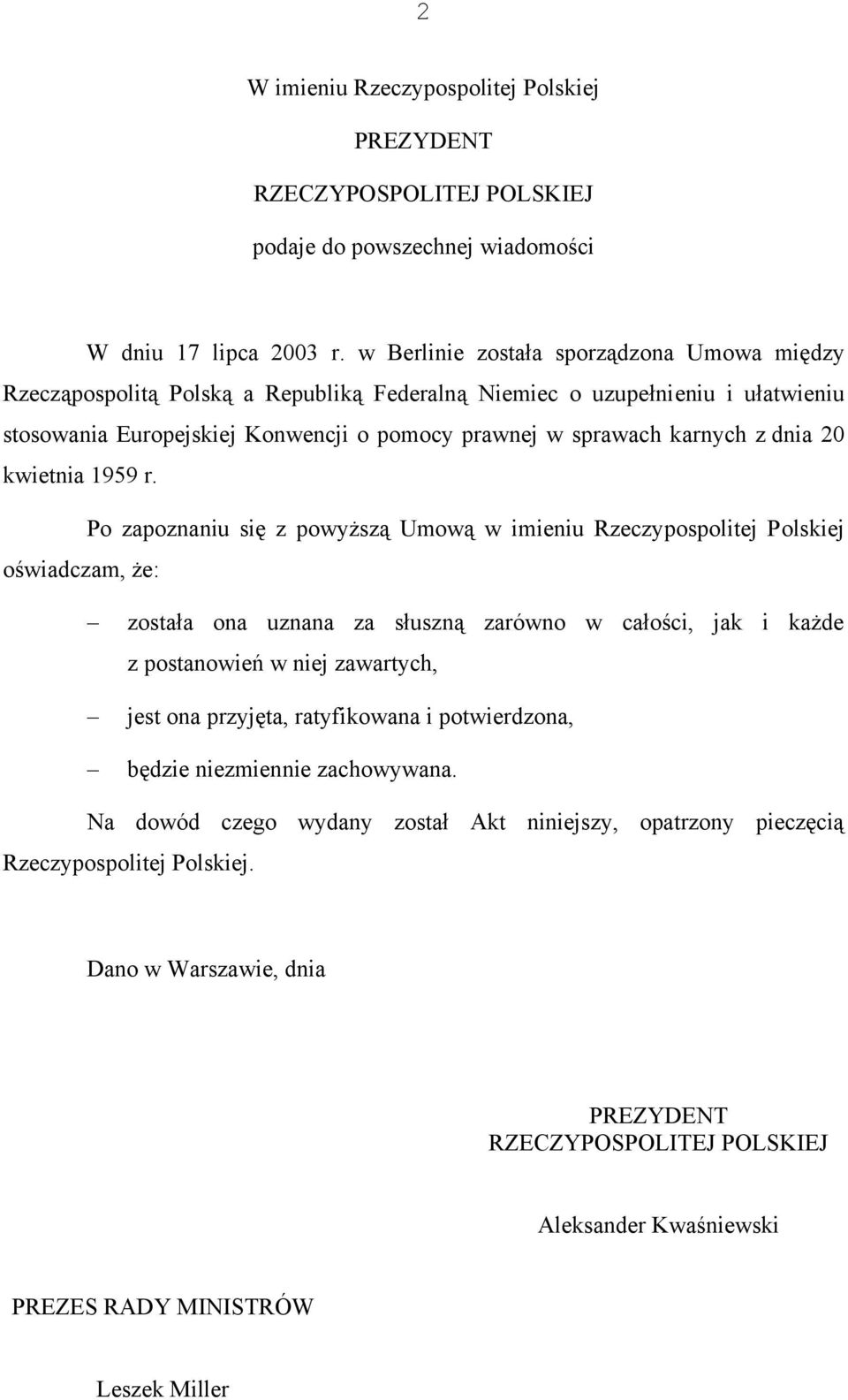 2

W imieniu Rzeczypospolitej Polskiej

PREZYDENT

RZECZYPOSPOLITEJ POLSKIEJ

podaje do powszechnej wiadomości

W dniu 17 lipca 2003 r. w Berlinie została sporządzona Umowa między Rzecząpospolitą Polską a Republiką Federalną Niemiec o uzupełnieniu i ułatwieniu stosowania Europejskiej Konwencji o pomocy prawnej w sprawach karnych z dnia 20 kwietnia 1959 r.

Po zapoznaniu się z powyższą Umową w imieniu Rzeczypospolitej Polskiej oświadczam, że:

– została ona uznana za słuszną zarówno w całości, jak i każde z postanowień w niej zawartych,

– jest ona przyjęta, ratyfikowana i potwierdzona,

– będzie niezmiennie zachowywana.

Na dowód czego wydany został Akt niniejszy, opatrzony pieczęcią Rzeczypospolitej Polskiej.

Dano w Warszawie, dnia

PREZYDENT
RZECZYPOSPOLITEJ POLSKIEJ

Aleksander Kwaśniewski

PREZES RADY MINISTRÓW

Leszek Miller